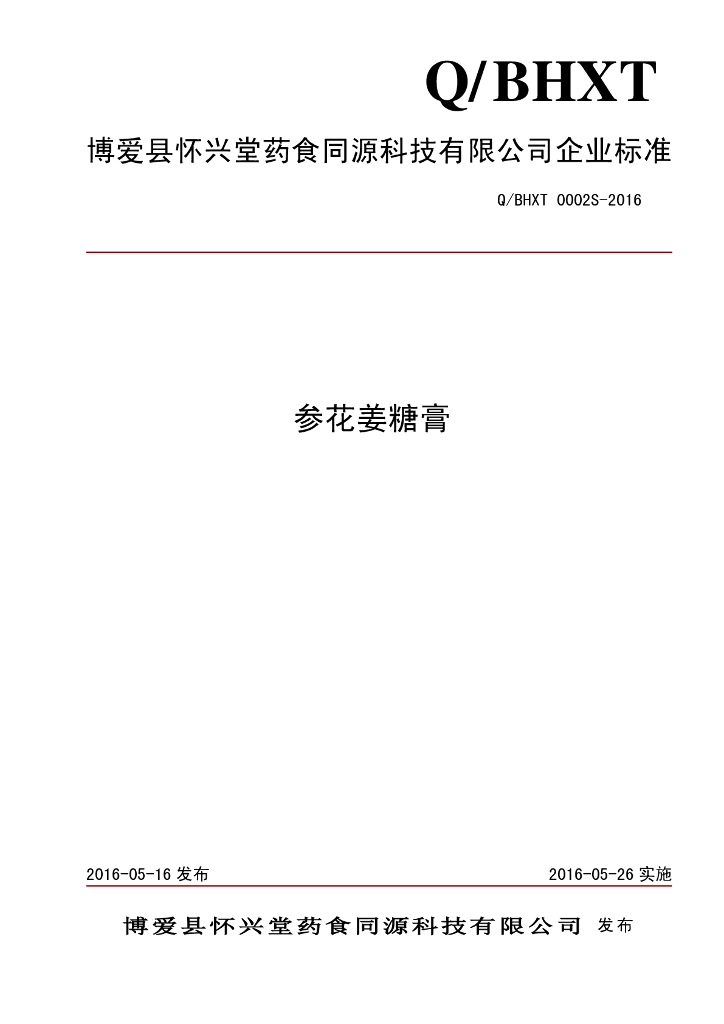 Q/BHXT

博爱县怀兴堂药食同源科技有限公司企业标准

Q/BHXT 0002S-2016

参花姜糖膏

2016-05-16 发布

2016-05-26 实施

博爱县怀兴堂药食同源科技有限公司 发布